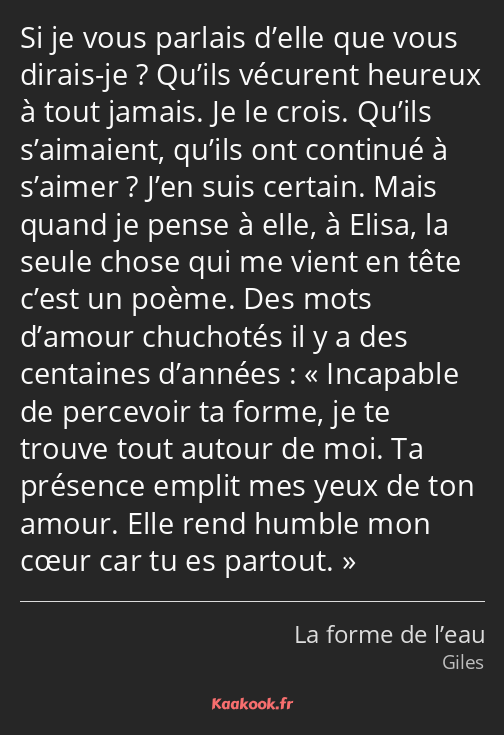 Si je vous parlais d’elle que vous dirais-je ? Qu’ils vécurent heureux à tout jamais. Je le crois. Qu’ils s’aimaient, qu’ils ont continué à s’aimer ? J’en suis certain. Mais quand je pense à elle, à Elisa, la seule chose qui me vient en tête c’est un poème. Des mots d’amour chuchotés il y a des centaines d’années : « Incapable de percevoir ta forme, je te trouve tout autour de moi. Ta présence emplit mes yeux de ton amour. Elle rend humble mon cœur car tu es partout. »

La forme de l’eau
Giles

Kaakook.fr